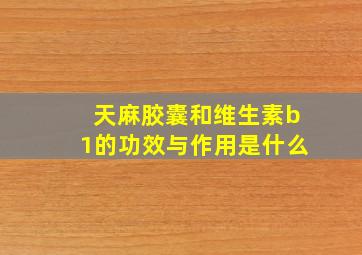 天麻胶囊和维生素b1的功效与作用是什么